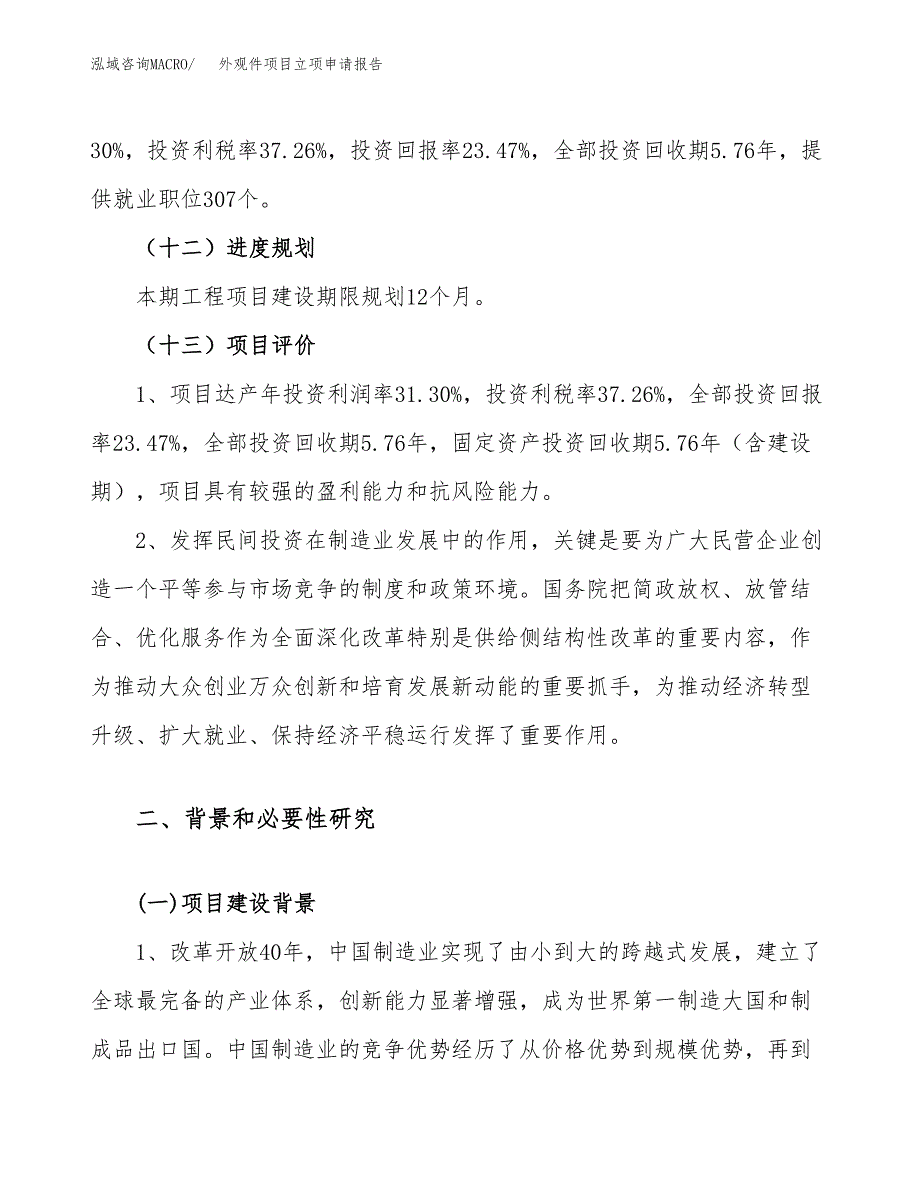 泓域咨询MACRO/　外观件项目立项申请报告

30%，投资利税率37.26%，投资回报率23.47%，全部投资回收期5.76年，提供就业职位307个。

（十二）进度规划

本期工程项目建设期限规划12个月。

（十三）项目评价

1、项目达产年投资利润率31.30%，投资利税率37.26%，全部投资回报率23.47%，全部投资回收期5.76年，固定资产投资回收期5.76年（含建设期），项目具有较强的盈利能力和抗风险能力。

2、发挥民间投资在制造业发展中的作用，关键是要为广大民营企业创造一个平等参与市场竞争的制度和政策环境。国务院把简政放权、放管结合、优化服务作为全面深化改革特别是供给侧结构性改革的重要内容，作为推动大众创业万众创新和培育发展新动能的重要抓手，为推动经济转型升级、扩大就业、保持经济平稳运行发挥了重要作用。

二、背景和必要性研究

(一)项目建设背景

1、改革开放40年，中国制造业实现了由小到大的跨越式发展，建立了全球最完备的产业体系，创新能力显著增强，成为世界第一制造大国和制成品出口国。中国制造业的竞争优势经历了从价格优势到规模优势，再到